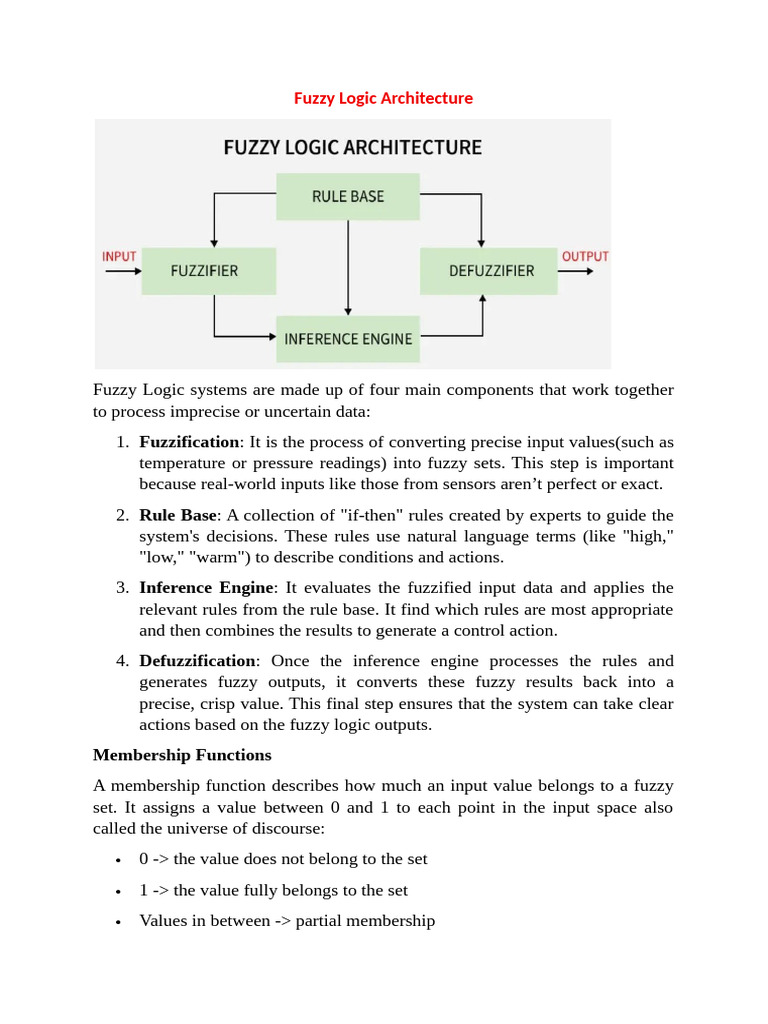 Fuzzy Logic Architecture

FUZZY LOGIC ARCHITECTURE

RULE BASE

INPUT

FUZZIFIER

DEFUZZIFIER

OUTPUT

INFERENCE ENGINE

Fuzzy Logic systems are made up of four main components that work together to process imprecise or uncertain data:

1. Fuzzification: It is the process of converting precise input values(such as temperature or pressure readings) into fuzzy sets. This step is important because real-world inputs like those from sensors aren't perfect or exact.

2. Rule Base: A collection of "if-then" rules created by experts to guide the system's decisions. These rules use natural language terms (like "high," "low," "warm") to describe conditions and actions.

3. Inference Engine: It evaluates the fuzzified input data and applies the relevant rules from the rule base. It find which rules are most appropriate and then combines the results to generate a control action.

4. Defuzzification: Once the inference engine processes the rules and generates fuzzy outputs, it converts these fuzzy results back into a precise, crisp value. This final step ensures that the system can take clear actions based on the fuzzy logic outputs.

Membership Functions

A membership function describes how much an input value belongs to a fuzzy set. It assigns a value between 0 and 1 to each point in the input space also called the universe of discourse:

• 0 -> the value does not belong to the set

• 1 -> the value fully belongs to the set

• Values in between -> partial membership